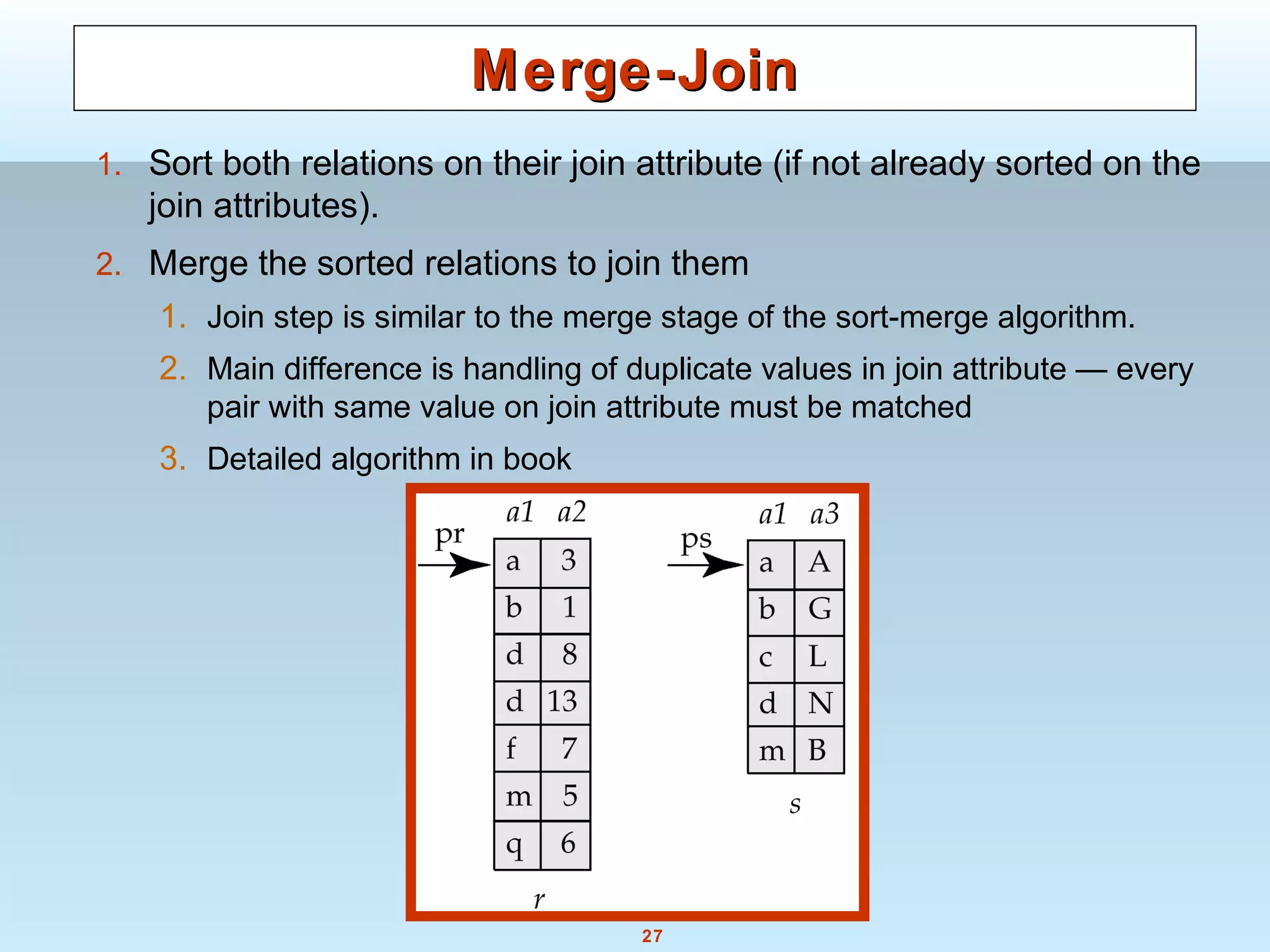 Merge-Join

1. Sort both relations on their join attribute (if not already sorted on the join attributes).

2. Merge the sorted relations to join them

1. Join step is similar to the merge stage of the sort-merge algorithm.

2. Main difference is handling of duplicate values in join attribute — every pair with same value on join attribute must be matched

3. Detailed algorithm in book

pr

| a1 | a2 |
|---|---|
| a | 3 |
| b | 1 |
| d | 8 |
| d | 13 |
| f | 7 |
| m | 5 |
| q | 6 |

r

ps

| a1 | a3 |
|---|---|
| a | A |
| b | G |
| c | L |
| d | N |
| m | B |

s

27